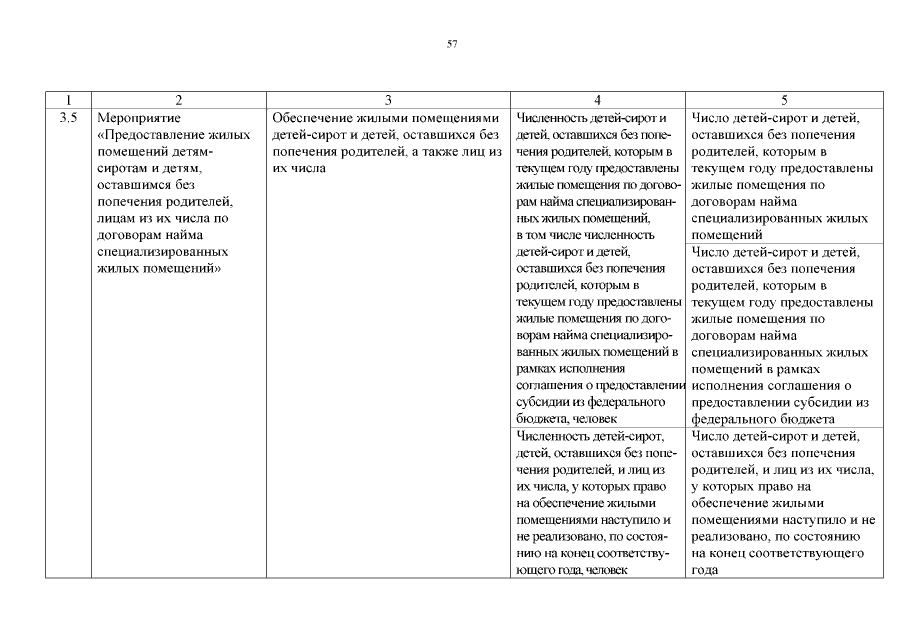 57

| 1 | 2 | 3 | 4 | 5 |
|---|---|---|---|---|
| 3.5 | Мероприятие «Предоставление жилых помещений детям-сиротам и детям, оставшимся без попечения родителей, лицам из их числа по договорам найма специализированных жилых помещений» | Обеспечение жилыми помещениями детей-сирот и детей, оставшихся без попечения родителей, а также лиц из их числа | Численность детей-сирот и детей, оставшихся без попечения родителей, которым в текущем году предоставлены жилые помещения по договорам найма специализированных жилых помещений, в том числе численность детей-сирот и детей, оставшихся без попечения родителей, которым в текущем году предоставлены жилые помещения по договорам найма специализированных жилых помещений в рамках исполнения соглашения о предоставлении субсидии из федерального бюджета, человек | Число детей-сирот и детей, оставшихся без попечения родителей, которым в текущем году предоставлены жилые помещения по договорам найма специализированных жилых помещений |
| | | | | Число детей-сирот и детей, оставшихся без попечения родителей, которым в текущем году предоставлены жилые помещения по договорам найма специализированных жилых помещений в рамках исполнения соглашения о предоставлении субсидии из федерального бюджета |
| | | | Численность детей-сирот, детей, оставшихся без попечения родителей, и лиц из их числа, у которых право на обеспечение жилыми помещениями наступило и не реализовано, по состоянию на конец соответствующего года, человек | Число детей-сирот и детей, оставшихся без попечения родителей, и лиц из их числа, у которых право на обеспечение жилыми помещениями наступило и не реализовано, по состоянию на конец соответствующего года |